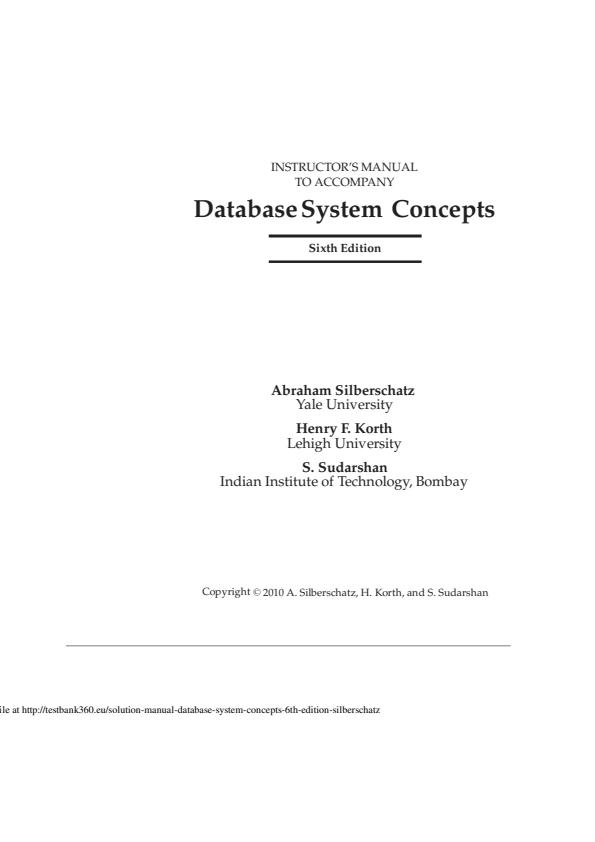 INSTRUCTOR'S MANUAL
TO ACCOMPANY

Database System Concepts

Sixth Edition

Abraham Silberschatz
Yale University

Henry F. Korth
Lehigh University

S. Sudarshan
Indian Institute of Technology, Bombay

Copyright © 2010 A. Silberschatz, H. Korth, and S. Sudarshan

ile at http://testbank360.eu/solution-manual-database-system-concepts-6th-edition-silberschatz